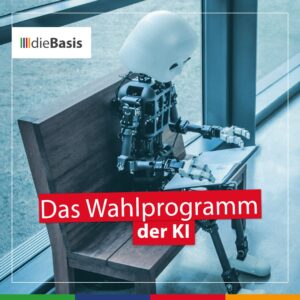 dieBasis

Das Wahlprogramm der KI